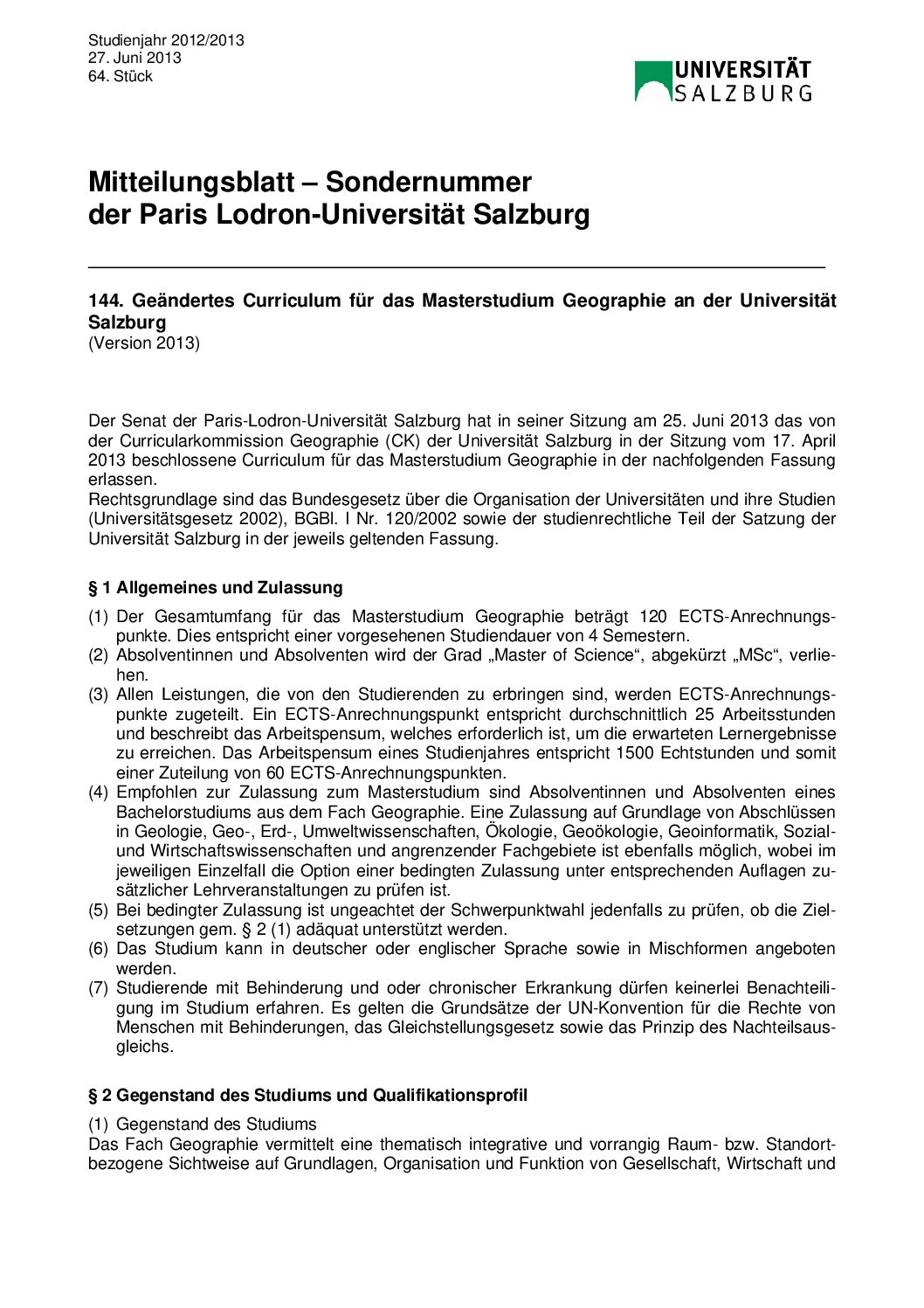 Studienjahr 2012/2013
27. Juni 2013
64. Stück

UNIVERSITÄT SALZBURG

Mitteilungsblatt – Sondernummer
der Paris Lodron-Universität Salzburg

144. Geändertes Curriculum für das Masterstudium Geographie an der Universität Salzburg
(Version 2013)

Der Senat der Paris-Lodron-Universität Salzburg hat in seiner Sitzung am 25. Juni 2013 das von der Curricularkommission Geographie (CK) der Universität Salzburg in der Sitzung vom 17. April 2013 beschlossene Curriculum für das Masterstudium Geographie in der nachfolgenden Fassung erlassen.
Rechtsgrundlage sind das Bundesgesetz über die Organisation der Universitäten und ihre Studien (Universitätsgesetz 2002), BGBl. I Nr. 120/2002 sowie der studienrechtliche Teil der Satzung der Universität Salzburg in der jeweils geltenden Fassung.

§ 1 Allgemeines und Zulassung

(1) Der Gesamtumfang für das Masterstudium Geographie beträgt 120 ECTS-Anrechnungspunkte. Dies entspricht einer vorgesehenen Studiendauer von 4 Semestern.
(2) Absolventinnen und Absolventen wird der Grad „Master of Science“, abgekürzt „MSc“, verliehen.
(3) Allen Leistungen, die von den Studierenden zu erbringen sind, werden ECTS-Anrechnungspunkte zugeteilt. Ein ECTS-Anrechnungspunkt entspricht durchschnittlich 25 Arbeitsstunden und beschreibt das Arbeitspensum, welches erforderlich ist, um die erwarteten Lernergebnisse zu erreichen. Das Arbeitspensum eines Studienjahres entspricht 1500 Echtstunden und somit einer Zuteilung von 60 ECTS-Anrechnungspunkten.
(4) Empfohlen zur Zulassung zum Masterstudium sind Absolventinnen und Absolventen eines Bachelorstudiums aus dem Fach Geographie. Eine Zulassung auf Grundlage von Abschlüssen in Geologie, Geo-, Erd-, Umweltwissenschaften, Ökologie, Geoökologie, Geoinformatik, Sozial- und Wirtschaftswissenschaften und angrenzender Fachgebiete ist ebenfalls möglich, wobei im jeweiligen Einzelfall die Option einer bedingten Zulassung unter entsprechenden Auflagen zusätzlicher Lehrveranstaltungen zu prüfen ist.
(5) Bei bedingter Zulassung ist ungeachtet der Schwerpunktwahl jedenfalls zu prüfen, ob die Zielsetzungen gem. § 2 (1) adäquat unterstützt werden.
(6) Das Studium kann in deutscher oder englischer Sprache sowie in Mischformen angeboten werden.
(7) Studierende mit Behinderung und oder chronischer Erkrankung dürfen keinerlei Benachteiligung im Studium erfahren. Es gelten die Grundsätze der UN-Konvention für die Rechte von Menschen mit Behinderungen, das Gleichstellungsgesetz sowie das Prinzip des Nachteilsausgleichs.

§ 2 Gegenstand des Studiums und Qualifikationsprofil

(1) Gegenstand des Studiums
Das Fach Geographie vermittelt eine thematisch integrative und vorrangig Raum- bzw. Standortbezogene Sichtweise auf Grundlagen, Organisation und Funktion von Gesellschaft, Wirtschaft und